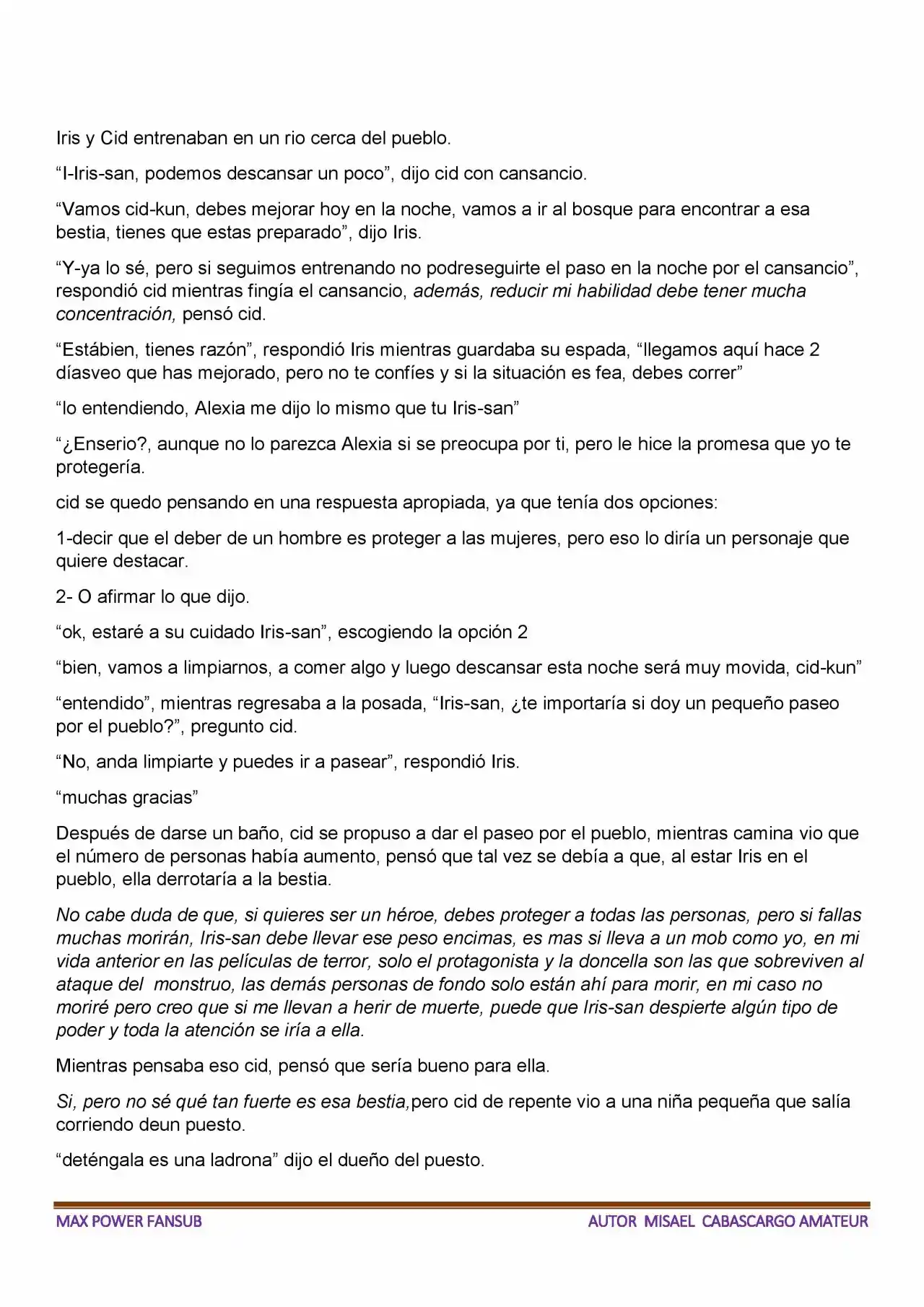 Iris y Cid entrenaban en un rio cerca del pueblo.

"I-Iris-san, podemos descansar un poco", dijo cid con cansancio.

"Vamos cid-kun, debes mejorar hoy en la noche, vamos a ir al bosque para encontrar a esa bestia, tienes que estas preparado", dijo Iris.

"Y-ya lo sé, pero si seguimos entrenando no podreseguirte el paso en la noche por el cansancio", respondió cid mientras fingía el cansancio, además, reducir mi habilidad debe tener mucha concentración, pensó cid.

"Estábien, tienes razón", respondió Iris mientras guardaba su espada, "llegamos aquí hace 2 díasveo que has mejorado, pero no te confíes y si la situación es fea, debes correr"

"lo entendiendo, Alexia me dijo lo mismo que tu Iris-san"

"¿Enserio?, aunque no lo parezca Alexia si se preocupa por ti, pero le hice la promesa que yo te protegería.

cid se quedo pensando en una respuesta apropiada, ya que tenía dos opciones:

1-decir que el deber de un hombre es proteger a las mujeres, pero eso lo diría un personaje que quiere destacar.

2- O afirmar lo que dijo.

"ok, estaré a su cuidado Iris-san", escogiendo la opción 2

"bien, vamos a limpiarnos, a comer algo y luego descansar esta noche será muy movida, cid-kun"

"entendido", mientras regresaba a la posada, "Iris-san, ¿te importaría si doy un pequeño paseo por el pueblo?", pregunto cid.

"No, anda limpiarte y puedes ir a pasear", respondió Iris.

"muchas gracias"

Después de darse un baño, cid se propuso a dar el paseo por el pueblo, mientras camina vio que el número de personas había aumento, pensó que tal vez se debía a que, al estar Iris en el pueblo, ella derrotaría a la bestia.

No cabe duda de que, si quieres ser un héroe, debes proteger a todas las personas, pero si fallas muchas morirán, Iris-san debe llevar ese peso encimas, es mas si lleva a un mob como yo, en mi vida anterior en las películas de terror, solo el protagonista y la doncella son las que sobreviven al ataque del monstruo, las demás personas de fondo solo están ahí para morir, en mi caso no moriré pero creo que si me llevan a herir de muerte, puede que Iris-san despierte algún tipo de poder y toda la atención se iría a ella.

Mientras pensaba eso cid, pensó que sería bueno para ella.

Si, pero no sé qué tan fuerte es esa bestia,pero cid de repente vio a una niña pequeña que salía corriendo deun puesto.

"deténgala es una ladrona" dijo el dueño del puesto.

MAX POWER FANSUB
AUTOR MISAEL CABASCARGO AMATEUR